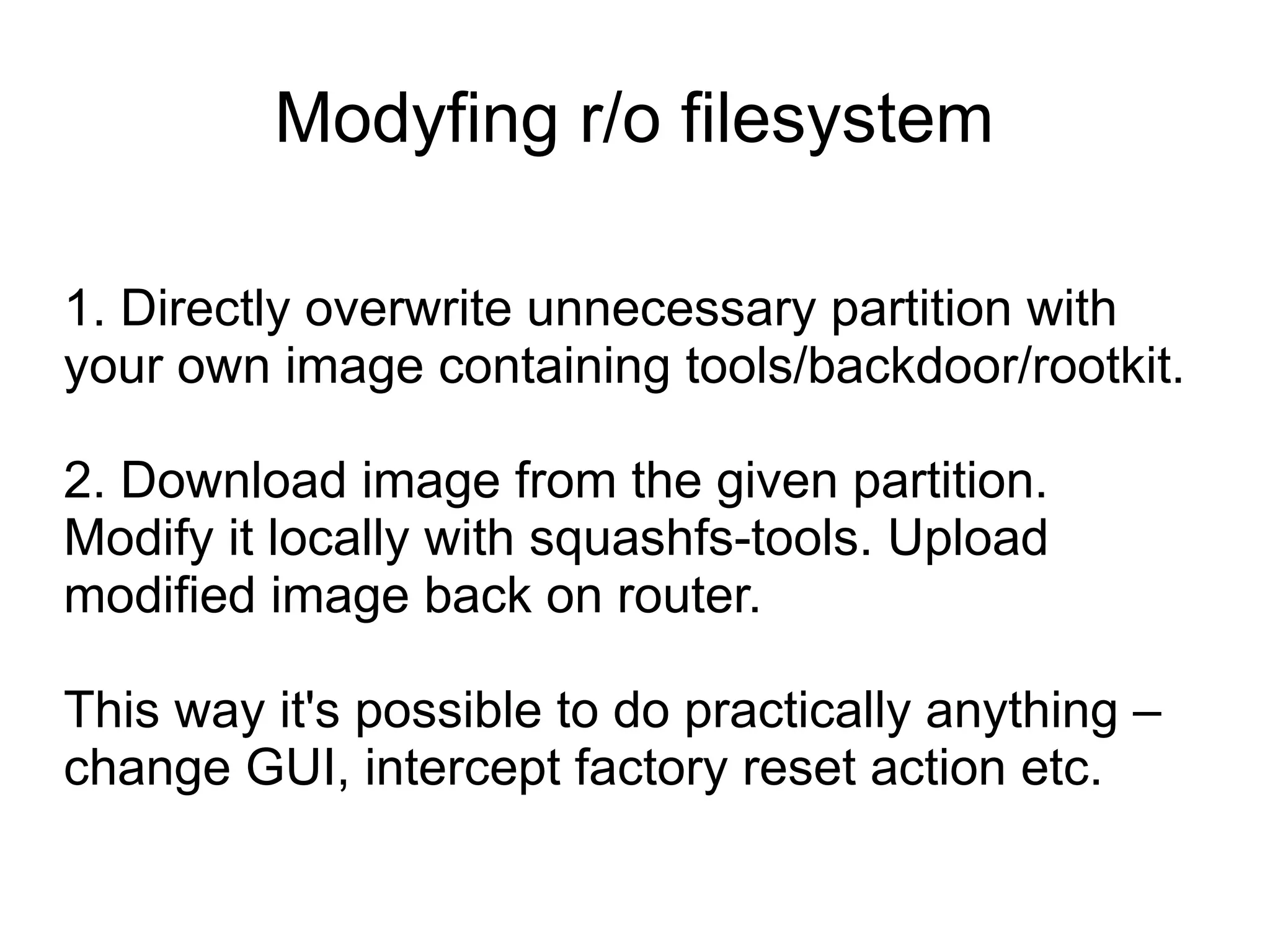 Modyfing r/o filesystem

1. Directly overwrite unnecessary partition with your own image containing tools/backdoor/rootkit.

2. Download image from the given partition. Modify it locally with squashfs-tools. Upload modified image back on router.

This way it's possible to do practically anything – change GUI, intercept factory reset action etc.